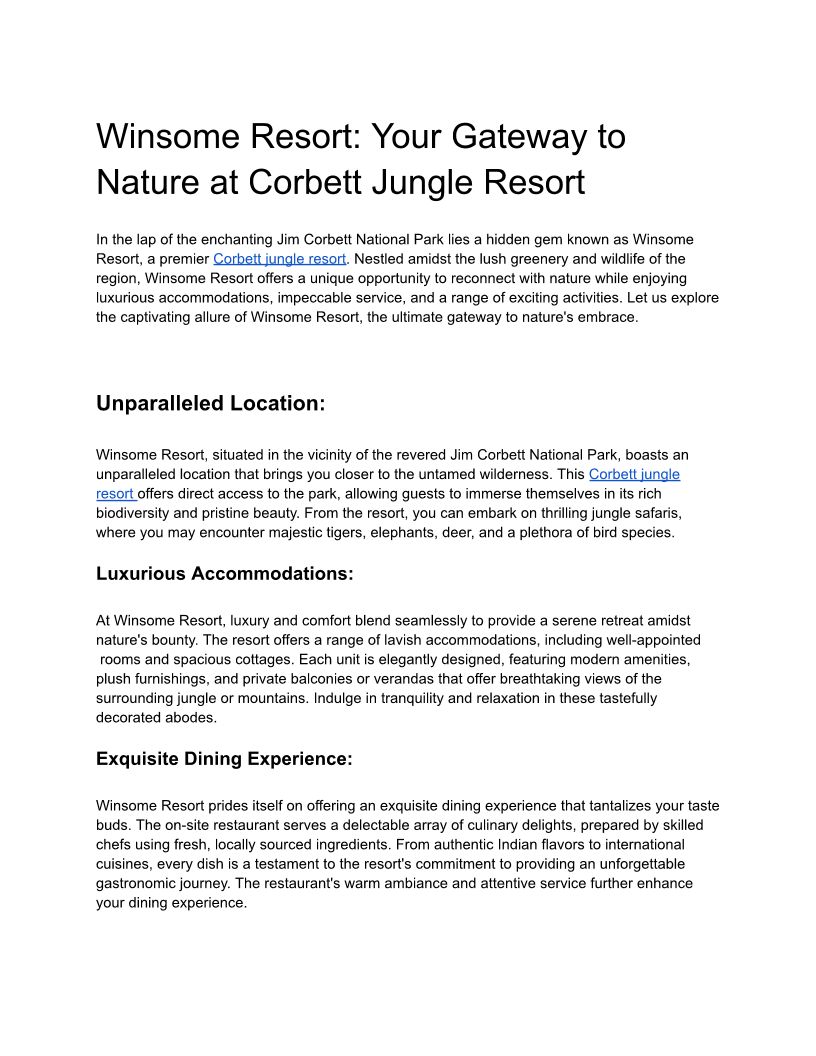 Winsome Resort: Your Gateway to Nature at Corbett Jungle Resort

In the lap of the enchanting Jim Corbett National Park lies a hidden gem known as Winsome Resort, a premier Corbett jungle resort. Nestled amidst the lush greenery and wildlife of the region, Winsome Resort offers a unique opportunity to reconnect with nature while enjoying luxurious accommodations, impeccable service, and a range of exciting activities. Let us explore the captivating allure of Winsome Resort, the ultimate gateway to nature's embrace.

Unparalleled Location:

Winsome Resort, situated in the vicinity of the revered Jim Corbett National Park, boasts an unparalleled location that brings you closer to the untamed wilderness. This Corbett jungle resort offers direct access to the park, allowing guests to immerse themselves in its rich biodiversity and pristine beauty. From the resort, you can embark on thrilling jungle safaris, where you may encounter majestic tigers, elephants, deer, and a plethora of bird species.

Luxurious Accommodations:

At Winsome Resort, luxury and comfort blend seamlessly to provide a serene retreat amidst nature's bounty. The resort offers a range of lavish accommodations, including well-appointed rooms and spacious cottages. Each unit is elegantly designed, featuring modern amenities, plush furnishings, and private balconies or verandas that offer breathtaking views of the surrounding jungle or mountains. Indulge in tranquility and relaxation in these tastefully decorated abodes.

Exquisite Dining Experience:

Winsome Resort prides itself on offering an exquisite dining experience that tantalizes your taste buds. The on-site restaurant serves a delectable array of culinary delights, prepared by skilled chefs using fresh, locally sourced ingredients. From authentic Indian flavors to international cuisines, every dish is a testament to the resort's commitment to providing an unforgettable gastronomic journey. The restaurant's warm ambiance and attentive service further enhance your dining experience.